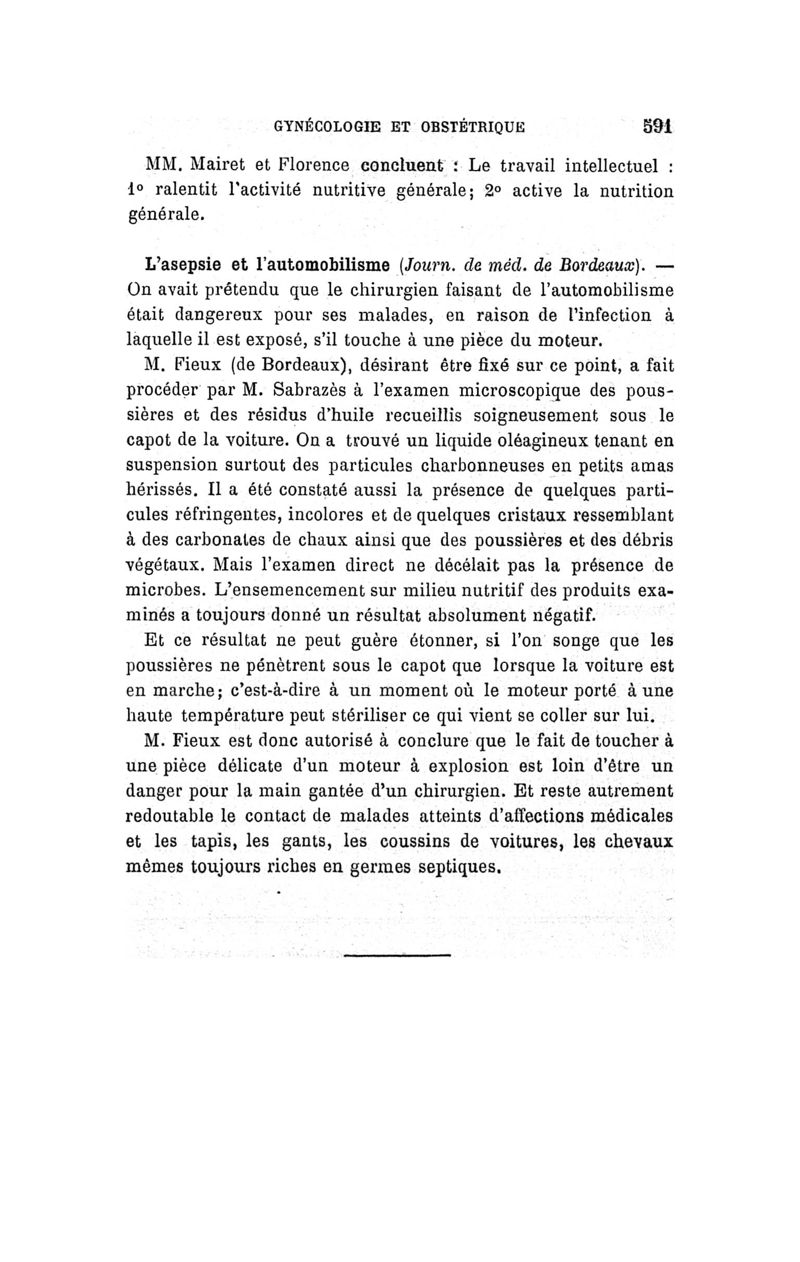 GYNÉCOLOGIE ET OBSTÉTRIQUE 591

MM. Mairet et Florence concluent : Le travail intellectuel : 1° ralentit l'activité nutritive générale; 2° active la nutrition générale.

L'asepsie et l'automobilisme (Journ. de méd. de Bordeaux). — On avait prétendu que le chirurgien faisant de l'automobilisme était dangereux pour ses malades, en raison de l'infection à laquelle il est exposé, s'il touche à une pièce du moteur.

M. Fieux (de Bordeaux), désirant être fixé sur ce point, a fait procéder par M. Sabrazès à l'examen microscopique des poussières et des résidus d'huile recueillis soigneusement sous le capot de la voiture. On a trouvé un liquide oléagineux tenant en suspension surtout des particules charbonneuses en petits amas hérissés. Il a été constaté aussi la présence de quelques particules réfringentes, incolores et de quelques cristaux ressemblant à des carbonates de chaux ainsi que des poussières et des débris végétaux. Mais l'examen direct ne décélait pas la présence de microbes. L'ensemencement sur milieu nutritif des produits examinés a toujours donné un résultat absolument négatif.

Et ce résultat ne peut guère étonner, si l'on songe que les poussières ne pénètrent sous le capot que lorsque la voiture est en marche; c'est-à-dire à un moment où le moteur porté à une haute température peut stériliser ce qui vient se coller sur lui.

M. Fieux est donc autorisé à conclure que le fait de toucher à une pièce délicate d'un moteur à explosion est loin d'être un danger pour la main gantée d'un chirurgien. Et reste autrement redoutable le contact de malades atteints d'affections médicales et les tapis, les gants, les coussins de voitures, les chevaux mêmes toujours riches en germes septiques.